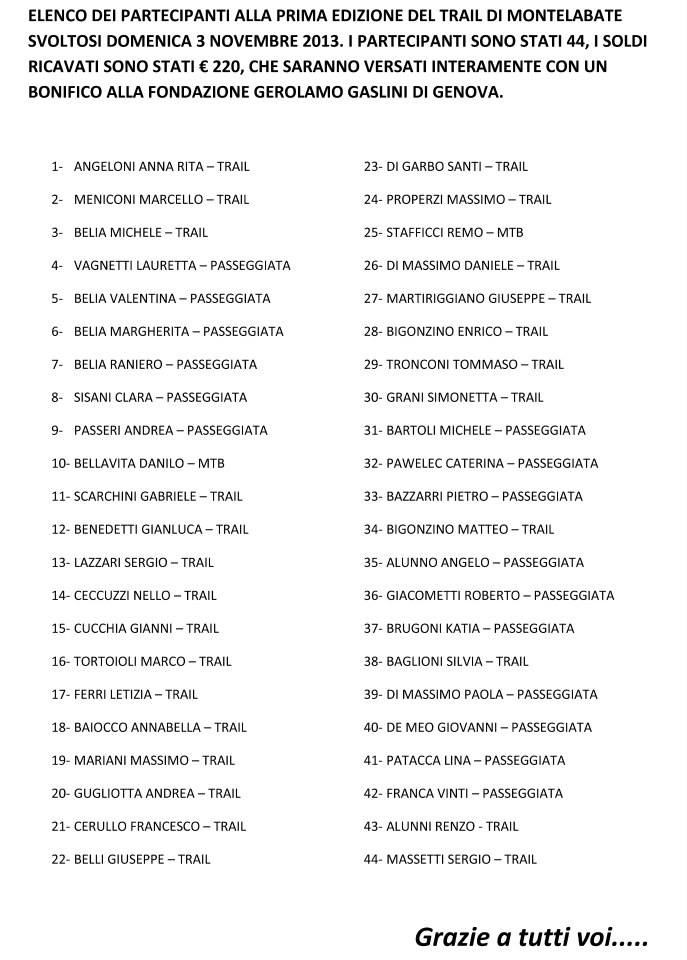 ELENCO DEI PARTECIPANTI ALLA PRIMA EDIZIONE DEL TRAIL DI MONTELABATE SVOLTOSI DOMENICA 3 NOVEMBRE 2013. I PARTECIPANTI SONO STATI 44, I SOLDI RICAVATI SONO STATI € 220, CHE SARANNO VERSATI INTERAMENTE CON UN BONIFICO ALLA FONDAZIONE GEROLAMO GASLINI DI GENOVA.

1- ANGELONI ANNA RITA – TRAIL
2- MENICONI MARCELLO – TRAIL
3- BELIA MICHELE – TRAIL
4- VAGNETTI LAURETTA – PASSEGGIATA
5- BELIA VALENTINA – PASSEGGIATA
6- BELIA MARGHERITA – PASSEGGIATA
7- BELIA RANIERO – PASSEGGIATA
8- SISANI CLARA – PASSEGGIATA
9- PASSERI ANDREA – PASSEGGIATA
10- BELLAVITA DANILO – MTB
11- SCARCHINI GABRIELE – TRAIL
12- BENEDETTI GIANLUCA – TRAIL
13- LAZZARI SERGIO – TRAIL
14- CECCUZZI NELLO – TRAIL
15- CUCCHIA GIANNI – TRAIL
16- TORTOIOLI MARCO – TRAIL
17- FERRI LETIZIA – TRAIL
18- BAIOCCO ANNABELLA – TRAIL
19- MARIANI MASSIMO – TRAIL
20- GUGLIOTTA ANDREA – TRAIL
21- CERULLO FRANCESCO – TRAIL
22- BELLI GIUSEPPE – TRAIL

23- DI GARBO SANTI – TRAIL
24- PROPERZI MASSIMO – TRAIL
25- STAFFICCI REMO – MTB
26- DI MASSIMO DANIELE – TRAIL
27- MARTIRIGGIANO GIUSEPPE – TRAIL
28- BIGONZINO ENRICO – TRAIL
29- TRONCONI TOMMASO – TRAIL
30- GRANI SIMONETTA – TRAIL
31- BARTOLI MICHELE – PASSEGGIATA
32- PAWELEC CATERINA – PASSEGGIATA
33- BAZZARRI PIETRO – PASSEGGIATA
34- BIGONZINO MATTEO – TRAIL
35- ALUNNO ANGELO – PASSEGGIATA
36- GIACOMETTI ROBERTO – PASSEGGIATA
37- BRUGONI KATIA – PASSEGGIATA
38- BAGLIONI SILVIA – TRAIL
39- DI MASSIMO PAOLA – PASSEGGIATA
40- DE MEO GIOVANNI – PASSEGGIATA
41- PATACCA LINA – PASSEGGIATA
42- FRANCA VINTI – PASSEGGIATA
43- ALUNNI RENZO - TRAIL
44- MASSETTI SERGIO – TRAIL

Grazie a tutti voi.....